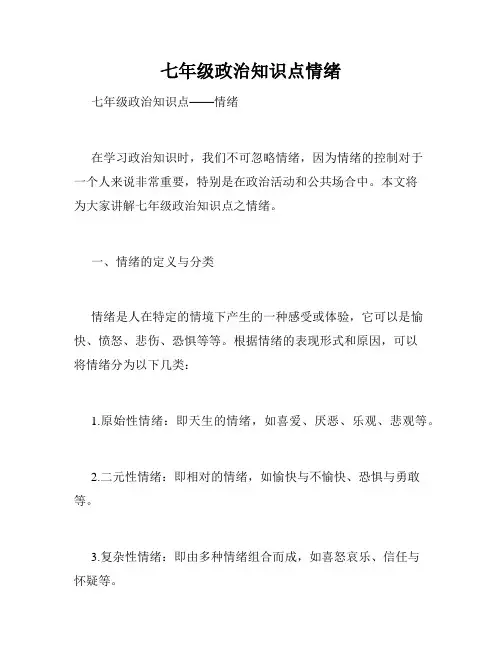 七年级政治知识点情绪

七年级政治知识点——情绪

在学习政治知识时，我们不可忽略情绪，因为情绪的控制对于一个人来说非常重要，特别是在政治活动和公共场合中。本文将为大家讲解七年级政治知识点之情绪。

一、情绪的定义与分类

情绪是人在特定的情境下产生的一种感受或体验，它可以是愉快、愤怒、悲伤、恐惧等等。根据情绪的表现形式和原因，可以将情绪分为以下几类：

1.原始性情绪：即天生的情绪，如喜爱、厌恶、乐观、悲观等。

2.二元性情绪：即相对的情绪，如愉快与不愉快、恐惧与勇敢等。

3.复杂性情绪：即由多种情绪组合而成，如喜怒哀乐、信任与怀疑等。